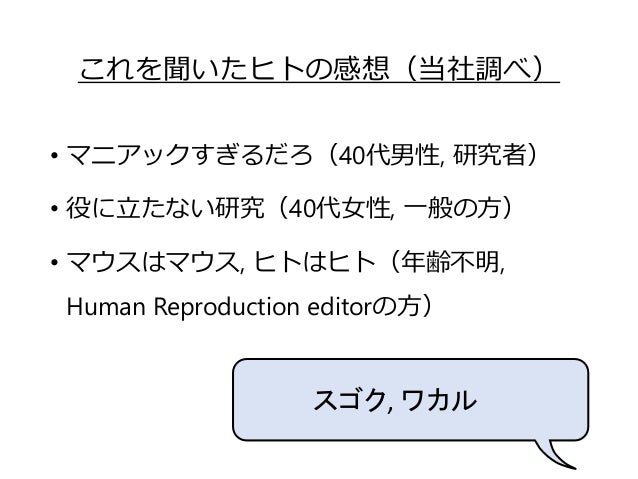 これを聞いたヒトの感想（当社調べ）

• マニアックすぎるだろ（40代男性, 研究者）

• 役に立たない研究（40代女性, 一般の方）

• マウスはマウス, ヒトはヒト（年齢不明, Human Reproduction editorの方）

スゴク, ワカル